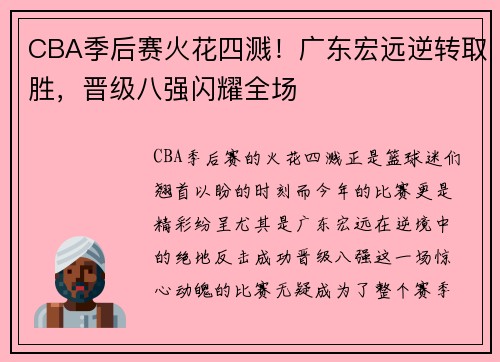 CBA季后赛火花四溅！广东宏远逆转取胜，晋级八强闪耀全场

CBA季后赛的火花四溅正是篮球迷们翘首以盼的时刻而今年的比赛更是精彩纷呈尤其是广东宏远在逆境中的绝地反击成功晋级八强这一场惊心动魄的比赛无疑成为了整个赛季